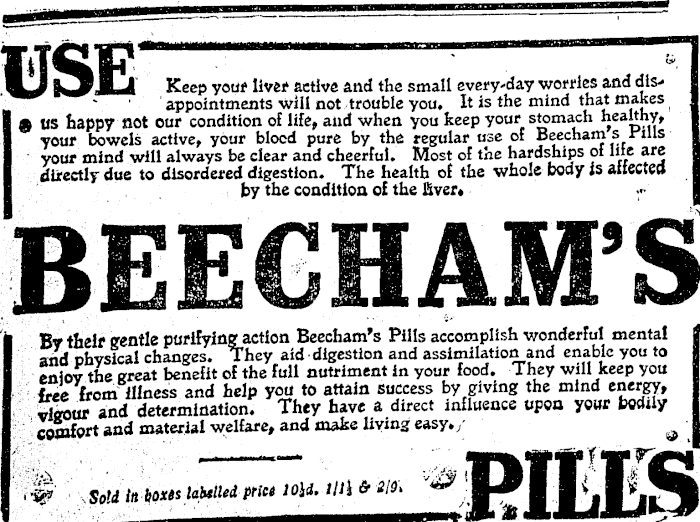 USE

Keep your liver active and the small every-day worries and disappointments will not trouble you. It is the mind that makes us happy not our condition of life, and when you keep your stomach healthy, your bowels active, your blood pure by the regular use of Beecham's Pills your mind will always be clear and cheerful. Most of the hardships of life are directly due to disordered digestion. The health of the whole body is affected by the condition of the liver.

BEECHAM'S

By their gentle purifying action Beecham's Pills accomplish wonderful mental and physical changes. They aid digestion and assimilation and enable you to enjoy the great benefit of the full nutriment in your food. They will keep you free from illness and help you to attain success by giving the mind energy, vigour and determination. They have a direct influence upon your bodily comfort and material welfare, and make living easy.

Sold in boxes labelled price 10½d. 1/1½ & 2/9.

PILLS